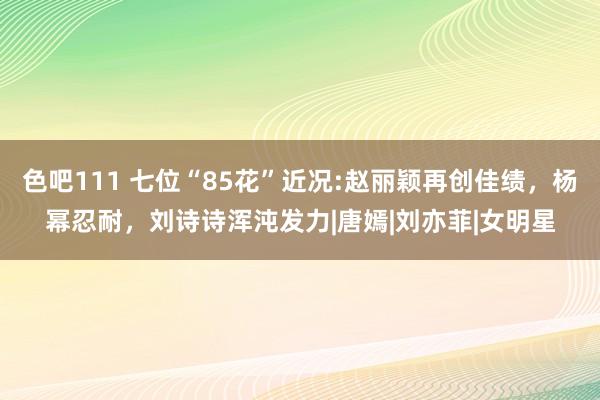 色吧111 七位“85花”近况:赵丽颖再创佳绩，杨幂忍耐，刘诗诗浑沌发力|唐嫣|刘亦菲|女明星